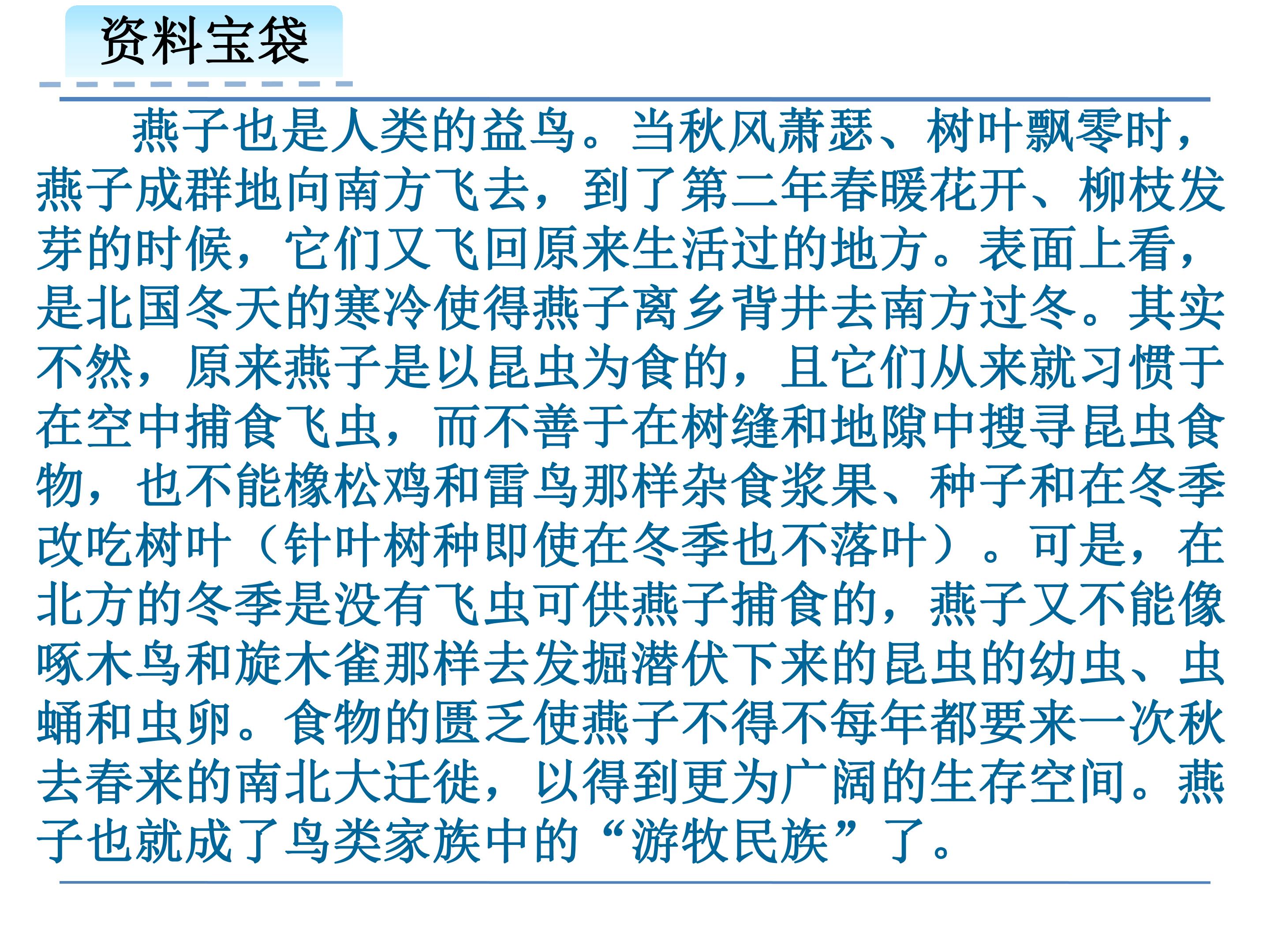 资料宝袋

燕子也是人类的益鸟。当秋风萧瑟、树叶飘零时，燕子成群地向南方飞去，到了第二年春暖花开、柳枝发芽的时候，它们又飞回原来生活过的地方。表面上看，是北国冬天的寒冷使得燕子离乡背井去南方过冬。其实不然，原来燕子是以昆虫为食的，且它们从来就习惯于在空中捕食飞虫，而不善于在树缝和地隙中搜寻昆虫食物，也不能橡松鸡和雷鸟那样杂食浆果、种子和在冬季改吃树叶（针叶树种即使在冬季也不落叶）。可是，在北方的冬季是没有飞虫可供燕子捕食的，燕子又不能像啄木鸟和旋木雀那样去发掘潜伏下来的昆虫的幼虫、虫蛹和虫卵。食物的匮乏使燕子不得不每年都要来一次秋去春来的南北大迁徙，以得到更为广阔的生存空间。燕子也就成了鸟类家族中的“游牧民族”了。